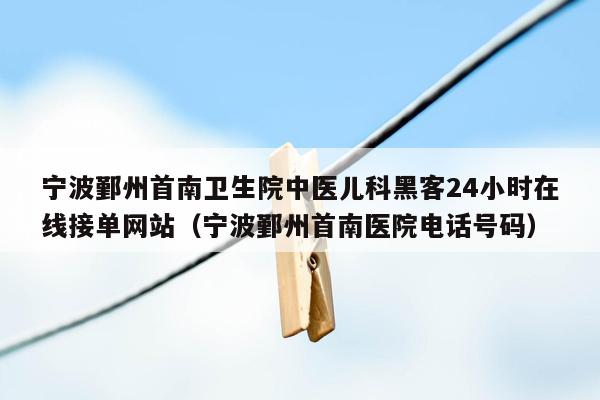 宁波鄞州首南卫生院中医儿科黑客24小时在线接单网站（宁波鄞州首南医院电话号码）